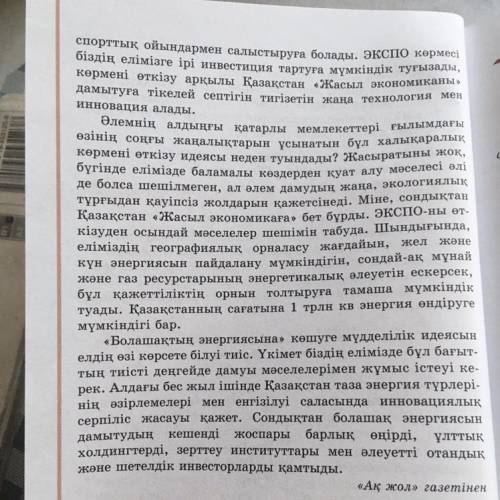 спорттық ойындармен салыстыруға болады. ЭКСПО көрмесі біздің елімізге ірі инвестиция тартуға мүмкіндік туғызады, көрмені өткізу арқылы Қазақстан «Жасыл экономиканы» дамытуға тікелей септігін тигізетін жаңа технология мен инновация алады.

Әлемнің алдыңғы қатарлы мемлекеттері ғылымдағы өзінің соңғы жаңалықтарын ұсынатын бұл халықаралық көрмені өткізу идеясы неден туындады? Жасыратыны жоқ, бүгінде елімізде баламалы көздерден қуат алу мәселесі әлі де болса шешілмеген, ал әлем дамудың жаңа, экологиялық тұрғыдан қауіпсіз жолдарын қажетсінеді. Міне, сондықтан Қазақстан «Жасыл экономикаға» бет бұрды. ЭКСПО-ны өткізуден осындай мәселелер шешімін табуда. Шындығында, еліміздің географиялық орналасу жағдайын, жел және күн энергиясын пайдалану мүмкіндігін, сондай-ақ мұнай және газ ресурстарының энергетикалық әлеуетін ескерсек, бұл қажеттіліктің орнын толтыруға тамаша мүмкіндік туады. Қазақстанның сағатына 1 трлн кв энергия өндіруге мүмкіндігі бар.

«Болашақтың энергиясына» көшуге мүдделілік идеясын елдің өзі көрсете білуі тиіс. Үкімет біздің елімізде бұл бағыттың тиісті деңгейде дамуы мәселелерімен жұмыс істеуі керек. Алдағы бес жыл ішінде Қазақстан таза энергия түрлерінің әзірлемелері мен енгізілуі саласында инновациялық серпіліс жасауы қажет. Сондықтан болашақ энергиясын дамытудың кешенді жоспары барлық өңірді, ұлттық холдингтерді, зерттеу институттары мен әлеуетті отандық және шетелдік инвесторларды қамтыды.

«Ақ жол» газетінен